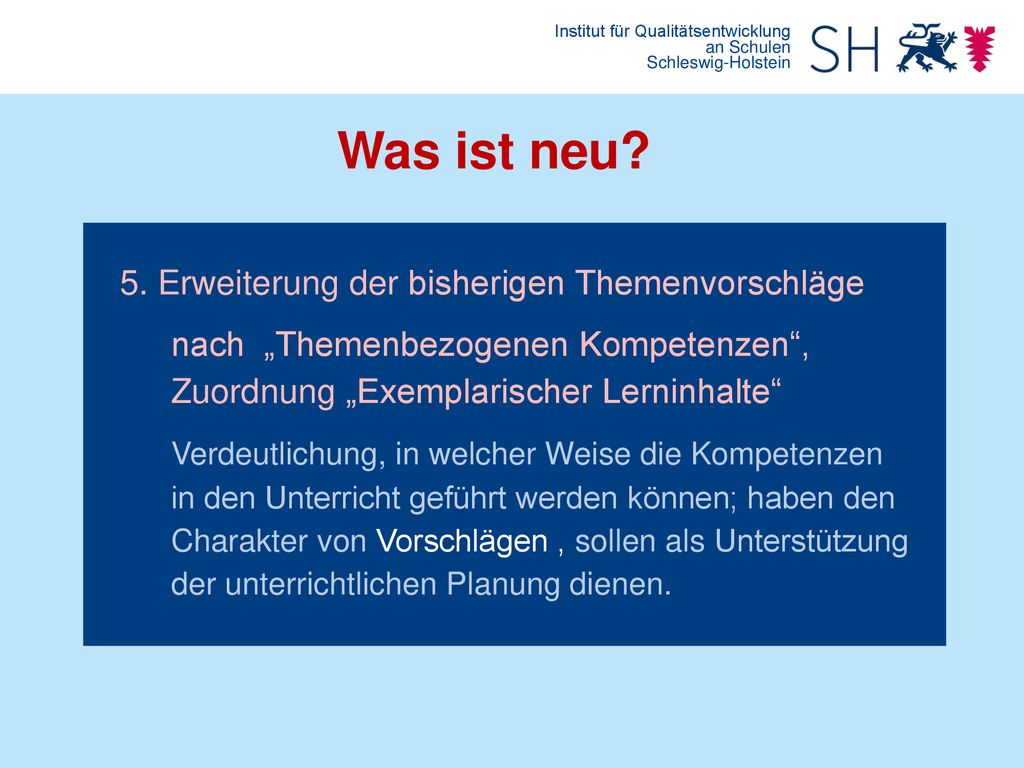 Institut für Qualitätsentwicklung an Schulen Schleswig-Holstein

SH

Was ist neu?

5. Erweiterung der bisherigen Themenvorschläge

nach „Themenbezogenen Kompetenzen“, Zuordnung „Exemplarischer Lerninhalte“

Verdeutlichung, in welcher Weise die Kompetenzen in den Unterricht geführt werden können; haben den Charakter von Vorschlägen , sollen als Unterstützung der unterrichtlichen Planung dienen.